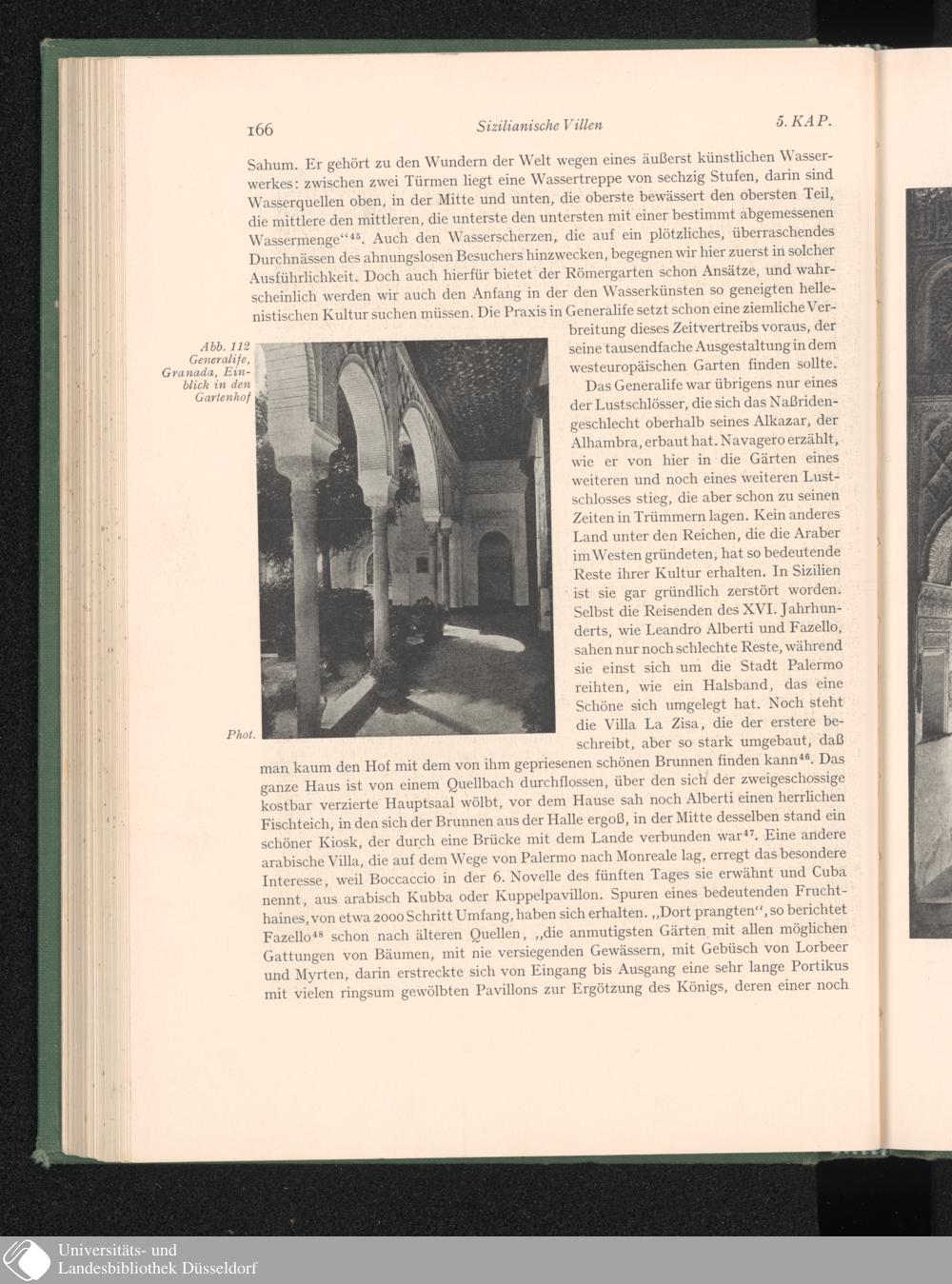 166 Sizilianische Villen 5. KAP.

Sahum. Er gehört zu den Wundern der Welt wegen eines äußerst künstlichen Wasserwerkes: zwischen zwei Türmen liegt eine Wassertreppe von sechzig Stufen, darin sind Wasserquellen oben, in der Mitte und unten, die oberste bewässert den obersten Teil, die mittlere den mittleren, die unterste den untersten mit einer bestimmt abgemessenen Wassermenge"$^{45}$. Auch den Wasserscherzen, die auf ein plötzliches, überraschendes Durchnässen des ahnungslosen Besuchers hinzwecken, begegnen wir hier zuerst in solcher Ausführlichkeit. Doch auch hierfür bietet der Römergarten schon Ansätze, und wahrscheinlich werden wir auch den Anfang in der den Wasserkünsten so geneigten hellenistischen Kultur suchen müssen. Die Praxis in Generalife setzt schon eine ziemliche Verbreitung dieses Zeitvertreibs voraus, der seine tausendfache Ausgestaltung in dem westeuropäischen Garten finden sollte.

Abb. 112 Generalife, Granada, Einblick in den Gartenhof

Phot.

Das Generalife war übrigens nur eines der Lustschlösser, die sich das Naßridengeschlecht oberhalb seines Alkazar, der Alhambra, erbaut hat. Navagero erzählt, wie er von hier in die Gärten eines weiteren und noch eines weiteren Lustschlosses stieg, die aber schon zu seinen Zeiten in Trümmern lagen. Kein anderes Land unter den Reichen, die die Araber im Westen gründeten, hat so bedeutende Reste ihrer Kultur erhalten. In Sizilien ist sie gar gründlich zerstört worden. Selbst die Reisenden des XVI. Jahrhunderts, wie Leandro Alberti und Fazello, sahen nur noch schlechte Reste, während sie einst sich um die Stadt Palermo reihten, wie ein Halsband, das eine Schöne sich umgelegt hat. Noch steht die Villa La Zisa, die der erstere beschreibt, aber so stark umgebaut, daß man kaum den Hof mit dem von ihm gepriesenen schönen Brunnen finden kann$^{46}$. Das ganze Haus ist von einem Quellbach durchflossen, über den sich der zweigeschossige kostbar verzierte Hauptsaal wölbt, vor dem Hause sah noch Alberti einen herrlichen Fischteich, in den sich der Brunnen aus der Halle ergoß, in der Mitte desselben stand ein schöner Kiosk, der durch eine Brücke mit dem Lande verbunden war$^{47}$. Eine andere arabische Villa, die auf dem Wege von Palermo nach Monreale lag, erregt das besondere Interesse, weil Boccaccio in der 6. Novelle des fünften Tages sie erwähnt und Cuba nennt, aus arabisch Kubba oder Kuppelpavillon. Spuren eines bedeutenden Fruchthaines, von etwa 2000 Schritt Umfang, haben sich erhalten. „Dort prangten", so berichtet Fazello$^{48}$ schon nach älteren Quellen, „die anmutigsten Gärten mit allen möglichen Gattungen von Bäumen, mit nie versiegenden Gewässern, mit Gebüsch von Lorbeer und Myrten, darin erstreckte sich von Eingang bis Ausgang eine sehr lange Portikus mit vielen ringsum gewölbten Pavillons zur Ergötzung des Königs, deren einer noch

Universitäts- und Landesbibliothek Düsseldorf